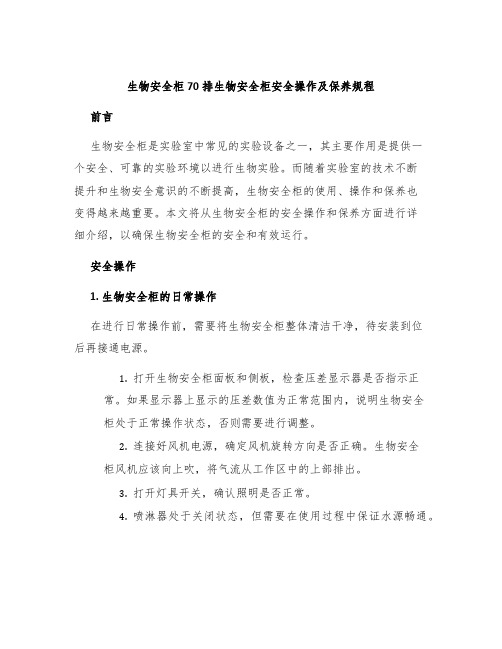 生物安全柜70排生物安全柜安全操作及保养规程

前言

生物安全柜是实验室中常见的实验设备之一，其主要作用是提供一个安全、可靠的实验环境以进行生物实验。而随着实验室的技术不断提升和生物安全意识的不断提高，生物安全柜的使用、操作和保养也变得越来越重要。本文将从生物安全柜的安全操作和保养方面进行详细介绍，以确保生物安全柜的安全和有效运行。

安全操作

1. 生物安全柜的日常操作

在进行日常操作前，需要将生物安全柜整体清洁干净，待安装到位后再接通电源。

1. 打开生物安全柜面板和侧板，检查压差显示器是否指示正常。如果显示器上显示的压差数值为正常范围内，说明生物安全柜处于正常操作状态，否则需要进行调整。

2. 连接好风机电源，确定风机旋转方向是否正确。生物安全柜风机应该向上吹，将气流从工作区中的上部排出。

3. 打开灯具开关，确认照明是否正常。

4. 喷淋器处于关闭状态，但需要在使用过程中保证水源畅通。